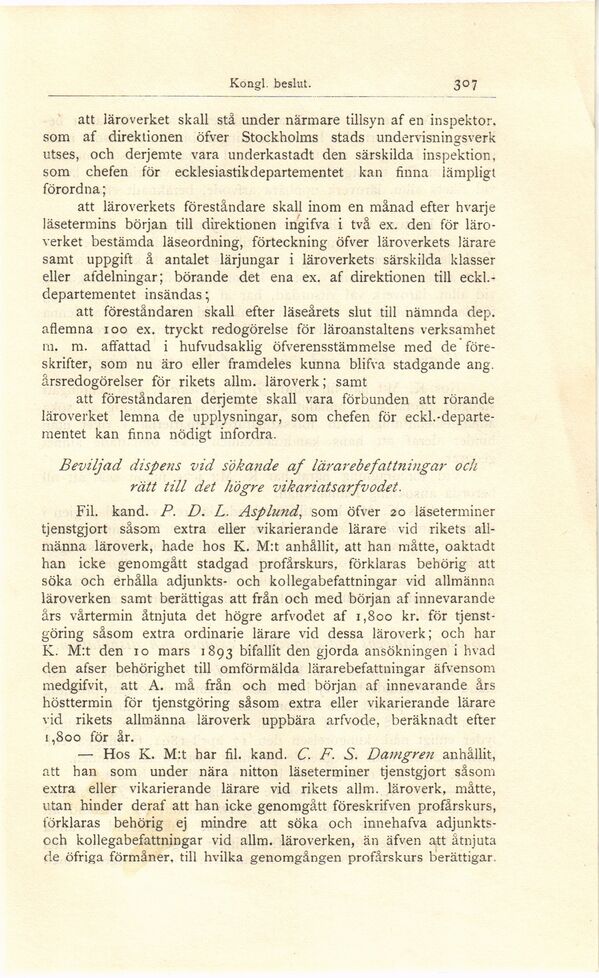 Kongl. beslut. 307

att läroverket skall stå under närmare tillsyn af en inspektor, som af direktionen öfver Stockholms stads undervisningsverk utses, och derjemte vara underkastadt den särskilda inspektion, som chefen för ecklesiastikdepartementet kan finna lämpligt förordna;

att läroverkets föreståndare skall inom en månad efter hvarje läsetermins början till direktionen ingifva i två ex. den för läroverket bestämda läseordning, förteckning öfver läroverkets lärare samt uppgift å antalet lärjungar i läroverkets särskilda klasser eller afdelningar; börande det ena ex. af direktionen till eckl.-departementet insändas;

att föreståndaren skall efter läseårets slut till nämnda dep. aflemna 100 ex. tryckt redogörelse för läroanstaltens verksamhet m. m. affattad i hufvudsaklig öfverensstämmelse med de föreskrifter, som nu äro eller framdeles kunna blifva stadgande ang. årsredogörelser för rikets allm. läroverk; samt

att föreståndaren derjemte skall vara förbunden att rörande läroverket lemna de upplysningar, som chefen för eckl.-departementet kan finna nödigt infordra.

Beviljad dispens vid sökande af lärarebefattningar och rätt till det högre vikariatsarfvodet.

Fil. kand. P. D. L. Asplund, som öfver 20 läseterminer tjenstgjort såsom extra eller vikarierande lärare vid rikets allmänna läroverk, hade hos K. M:t anhållit, att han måtte, oaktadt han icke genomgått stadgad profårskurs, förklaras behörig att söka och erhålla adjunkts- och kollegabefattningar vid allmänna läroverken samt berättigas att från och med början af innevarande års vårtermin åtnjuta det högre arfvodet af 1,800 kr. för tjenstgöring såsom extra ordinarie lärare vid dessa läroverk; och har K. M:t den 10 mars 1893 bifallit den gjorda ansökningen i hvad den afser behörighet till omförmälda lärarebefattningar äfvensom medgifvit, att A. må från och med början af innevarande års hösttermin för tjenstgöring såsom extra eller vikarierande lärare vid rikets allmänna läroverk uppbära arfvode, beräknadt efter 1,800 för år.

— Hos K. M:t har fil. kand. C. F. S. Damgren anhållit, att han som under nära nitton läseterminer tjenstgjort såsom extra eller vikarierande lärare vid rikets allm. läroverk, måtte, utan hinder deraf att han icke genomgått föreskrifven profårskurs, förklaras behörig ej mindre att söka och innehafva adjunkts- och kollegabefattningar vid allm. läroverken, än äfven att åtnjuta de öfriga förmåner, till hvilka genomgången profårskurs berättigar.